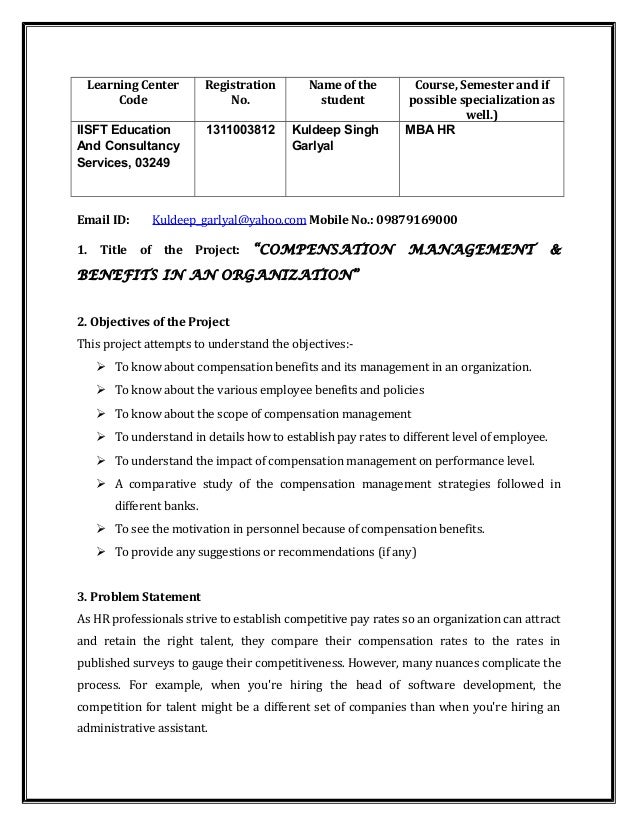 | Learning Center Code | Registration No. | Name of the student | Course, Semester and if possible specialization as well.) |
|---|---|---|---|
| IISFT Education And Consultancy Services, 03249 | 1311003812 | Kuldeep Singh Garlyal | MBA HR |

Email ID: Kuldeep_garlyal@yahoo.com Mobile No.: 09879169000

1. Title of the Project: "COMPENSATION MANAGEMENT & BENEFITS IN AN ORGANIZATION"

2. Objectives of the Project
This project attempts to understand the objectives:-
➢ To know about compensation benefits and its management in an organization.
➢ To know about the various employee benefits and policies
➢ To know about the scope of compensation management
➢ To understand in details how to establish pay rates to different level of employee.
➢ To understand the impact of compensation management on performance level.
➢ A comparative study of the compensation management strategies followed in different banks.
➢ To see the motivation in personnel because of compensation benefits.
➢ To provide any suggestions or recommendations (if any)

3. Problem Statement
As HR professionals strive to establish competitive pay rates so an organization can attract and retain the right talent, they compare their compensation rates to the rates in published surveys to gauge their competitiveness. However, many nuances complicate the process. For example, when you're hiring the head of software development, the competition for talent might be a different set of companies than when you're hiring an administrative assistant.